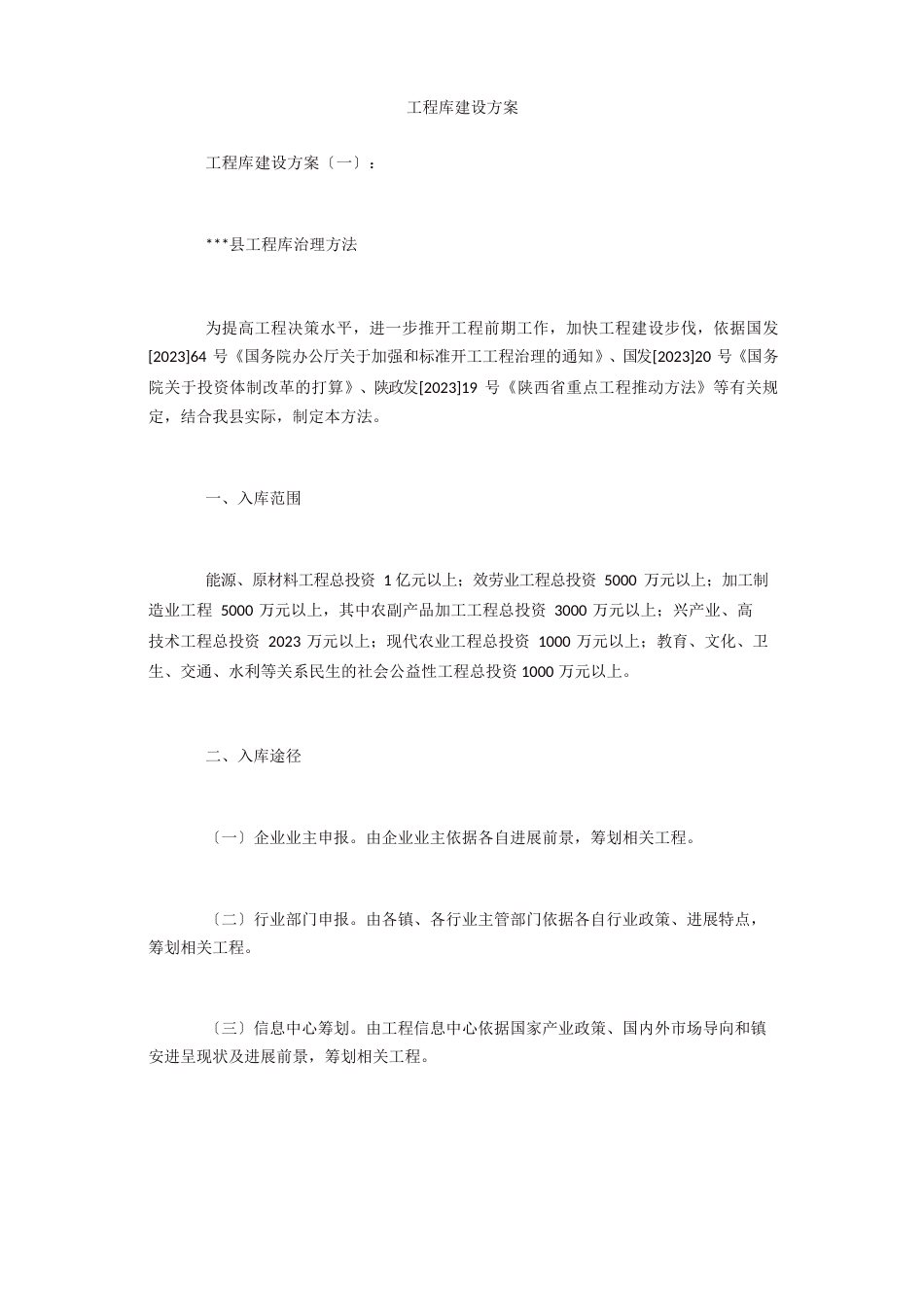 工程库建设方案

工程库建设方案〔一〕：

***县工程库治理方法

为提高工程决策水平，进一步推开工程前期工作，加快工程建设步伐，依据国发[2023]64 号《国务院办公厅关于加强和标准开工工程治理的通知》、国发[2023]20 号《国务院关于投资体制改革的打算》、陕政发[2023]19 号《陕西省重点工程推动方法》等有关规定，结合我县实际，制定本方法。

一、入库范围

能源、原材料工程总投资 1 亿元以上；效劳业工程总投资 5000 万元以上；加工制造业工程 5000 万元以上，其中农副产品加工工程总投资 3000 万元以上；兴产业、高技术工程总投资 2023 万元以上；现代农业工程总投资 1000 万元以上；教育、文化、卫生、交通、水利等关系民生的社会公益性工程总投资 1000 万元以上。

二、入库途径

〔一〕企业业主申报。由企业业主依据各自进展前景，筹划相关工程。

〔二〕行业部门申报。由各镇、各行业主管部门依据各自行业政策、进展特点，筹划相关工程。

〔三〕信息中心筹划。由工程信息中心依据国家产业政策、国内外市场导向和镇安进呈现状及进展前景，筹划相关工程。